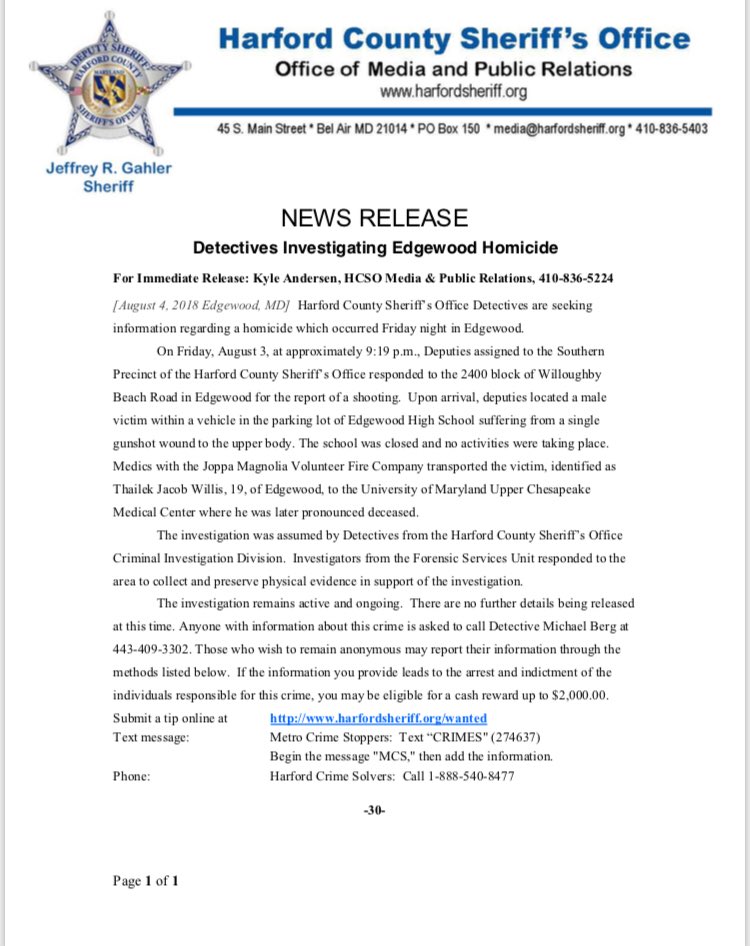 DEPUTY SHERIFF
HARFORD COUNTY
MARYLAND
SHERIFF'S OFFICE

Harford County Sheriff's Office
Office of Media and Public Relations
www.harfordsheriff.org

45 S. Main Street * Bel Air MD 21014 * PO Box 150 * media@harfordsheriff.org * 410-836-5403

Jeffrey R. Gahler
Sheriff

NEWS RELEASE

Detectives Investigating Edgewood Homicide

For Immediate Release: Kyle Andersen, HCSO Media & Public Relations, 410-836-5224

[August 4, 2018 Edgewood, MD] Harford County Sheriff's Office Detectives are seeking information regarding a homicide which occurred Friday night in Edgewood.

On Friday, August 3, at approximately 9:19 p.m., Deputies assigned to the Southern Precinct of the Harford County Sheriff's Office responded to the 2400 block of Willoughby Beach Road in Edgewood for the report of a shooting. Upon arrival, deputies located a male victim within a vehicle in the parking lot of Edgewood High School suffering from a single gunshot wound to the upper body. The school was closed and no activities were taking place. Medics with the Joppa Magnolia Volunteer Fire Company transported the victim, identified as Thailek Jacob Willis, 19, of Edgewood, to the University of Maryland Upper Chesapeake Medical Center where he was later pronounced deceased.

The investigation was assumed by Detectives from the Harford County Sheriff's Office Criminal Investigation Division. Investigators from the Forensic Services Unit responded to the area to collect and preserve physical evidence in support of the investigation.

The investigation remains active and ongoing. There are no further details being released at this time. Anyone with information about this crime is asked to call Detective Michael Berg at 443-409-3302. Those who wish to remain anonymous may report their information through the methods listed below. If the information you provide leads to the arrest and indictment of the individuals responsible for this crime, you may be eligible for a cash reward up to $2,000.00.

Submit a tip online at http://www.harfordsheriff.org/wanted
Text message: Metro Crime Stoppers: Text "CRIMES" (274637)
Begin the message "MCS," then add the information.
Phone: Harford Crime Solvers: Call 1-888-540-8477

-30-

Page 1 of 1